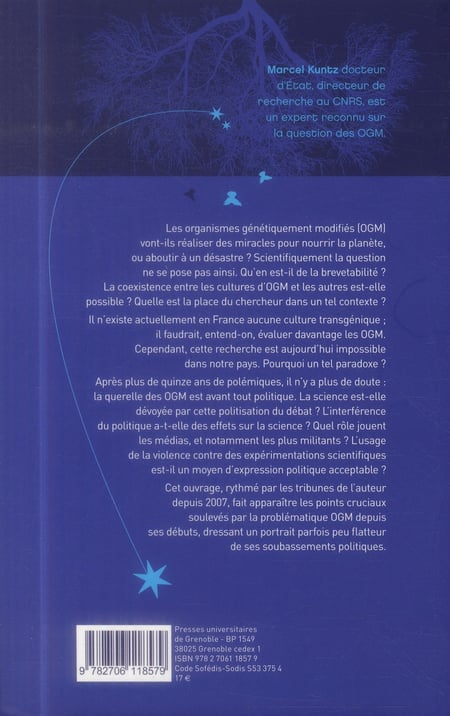 Marcel Kuntz docteur d'État, directeur de recherche au CNRS, est un expert reconnu sur la question des OGM.

Les organismes génétiquement modifiés (OGM) vont-ils réaliser des miracles pour nourrir la planète, ou aboutir à un désastre ? Scientifiquement la question ne se pose pas ainsi. Qu'en est-il de la brevetabilité ? La coexistence entre les cultures d'OGM et les autres est-elle possible ? Quelle est la place du chercheur dans un tel contexte ?

Il n'existe actuellement en France aucune culture transgénique ; il faudrait, entend-on, évaluer davantage les OGM. Cependant, cette recherche est aujourd'hui impossible dans notre pays. Pourquoi un tel paradoxe ?

Après plus de quinze ans de polémiques, il n'y a plus de doute : la querelle des OGM est avant tout politique. La science est-elle dévoyée par cette politisation du débat ? L'interférence du politique a-t-elle des effets sur la science ? Quel rôle jouent les médias, et notamment les plus militants ? L'usage de la violence contre des expérimentations scientifiques est-il un moyen d'expression politique acceptable ?

Cet ouvrage, rythmé par les tribunes de l'auteur depuis 2007, fait apparaître les points cruciaux soulevés par la problématique OGM depuis ses débuts, dressant un portrait parfois peu flatteur de ses soubassements politiques.

9 782706 118579

Presses universitaires de Grenoble - BP 1549
38025 Grenoble cedex 1
ISBN 978 2 7061 1857 9
Code Sofédis-Sodis S53 375 4
17 €